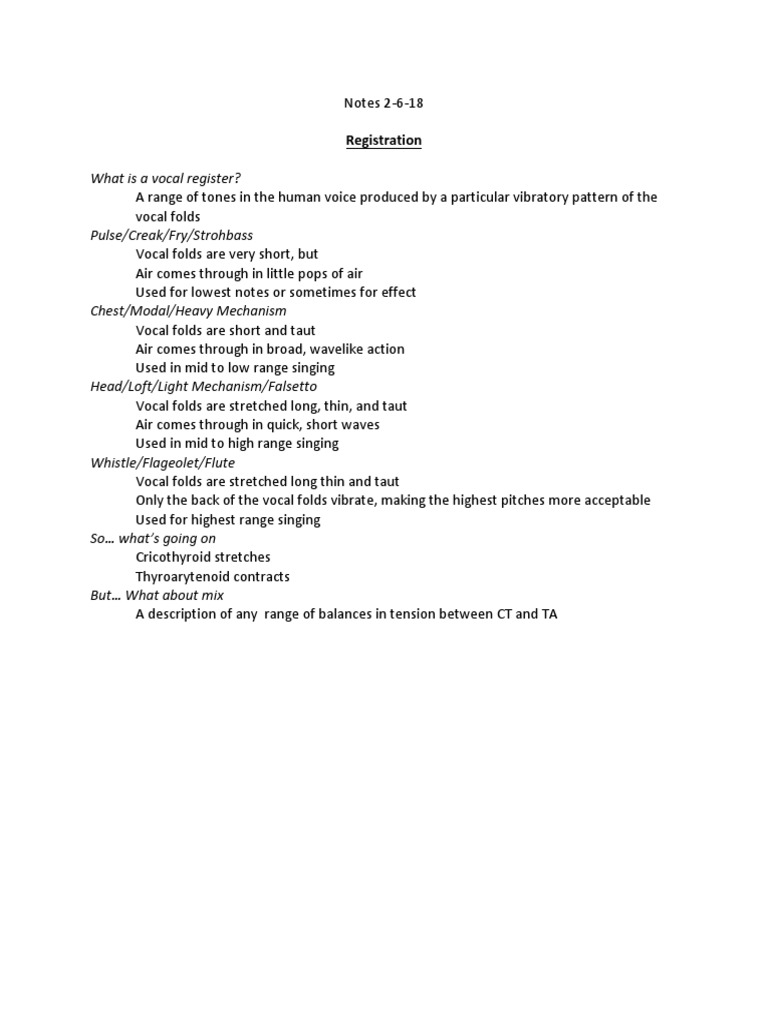 Notes 2-6-18

Registration

What is a vocal register?

A range of tones in the human voice produced by a particular vibratory pattern of the vocal folds

Pulse/Creak/Fry/Strohbass

Vocal folds are very short, but

Air comes through in little pops of air

Used for lowest notes or sometimes for effect

Chest/Modal/Heavy Mechanism

Vocal folds are short and taut

Air comes through in broad, wavelike action

Used in mid to low range singing

Head/Loft/Light Mechanism/Falsetto

Vocal folds are stretched long, thin, and taut

Air comes through in quick, short waves

Used in mid to high range singing

Whistle/Flageolet/Flute

Vocal folds are stretched long thin and taut

Only the back of the vocal folds vibrate, making the highest pitches more acceptable

Used for highest range singing

So… what's going on

Cricothyroid stretches

Thyroarytenoid contracts

But… What about mix

A description of any range of balances in tension between CT and TA